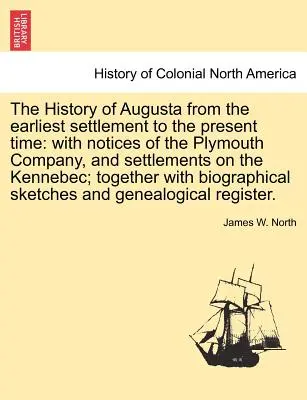 BRITISH LIBRARY

History of Colonial North America

The History of Augusta from the earliest settlement to the present time: with notices of the Plymouth Company, and settlements on the Kennebec; together with biographical sketches and genealogical register.

James W. North